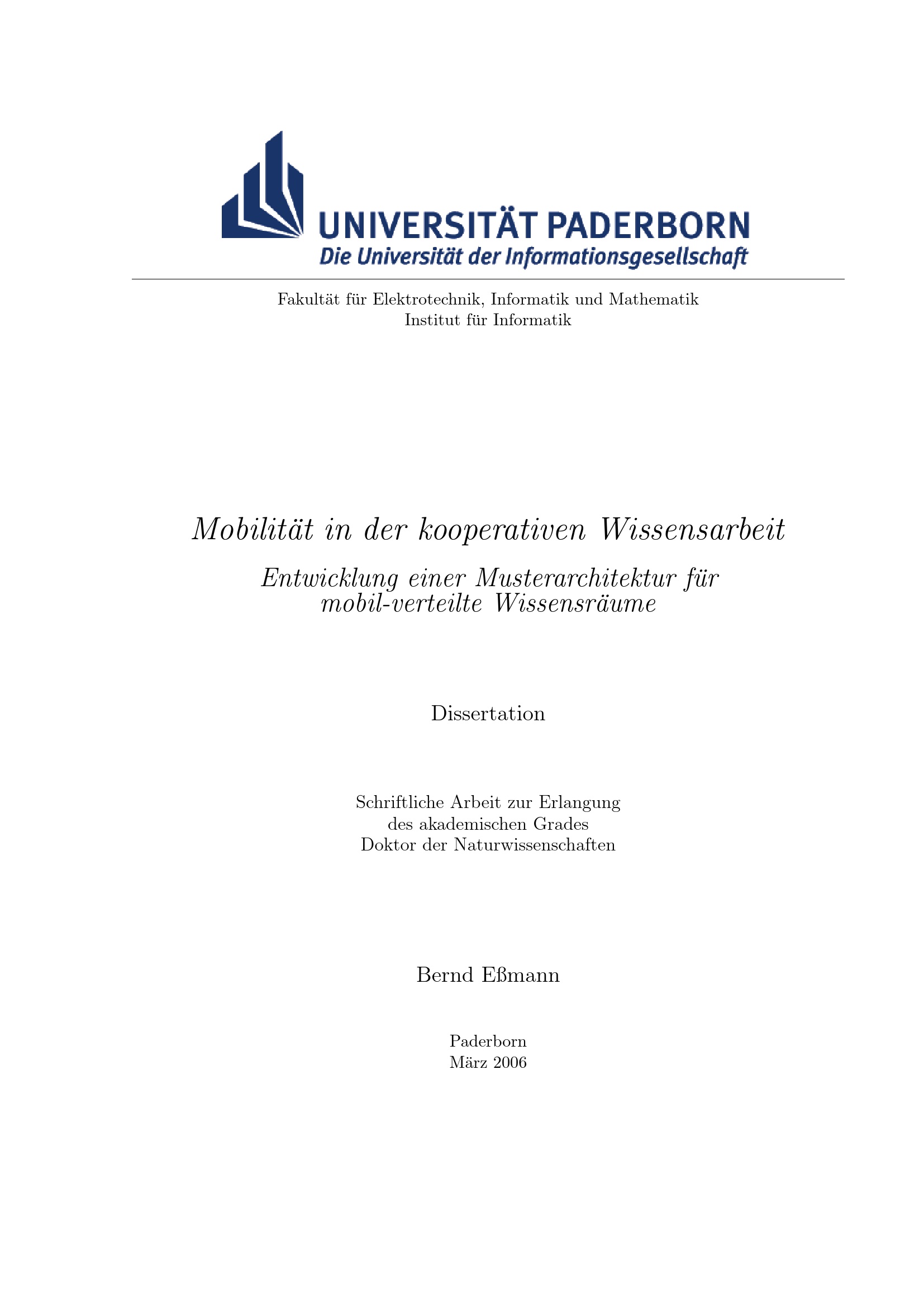 UNIVERSITÄT PADERBORN
Die Universität der Informationsgesellschaft

Fakultät für Elektrotechnik, Informatik und Mathematik
Institut für Informatik

Mobilität in der kooperativen Wissensarbeit

Entwicklung einer Musterarchitektur für mobil-verteilte Wissensräume

Dissertation

Schriftliche Arbeit zur Erlangung
des akademischen Grades
Doktor der Naturwissenschaften

Bernd Eßmann

Paderborn
März 2006